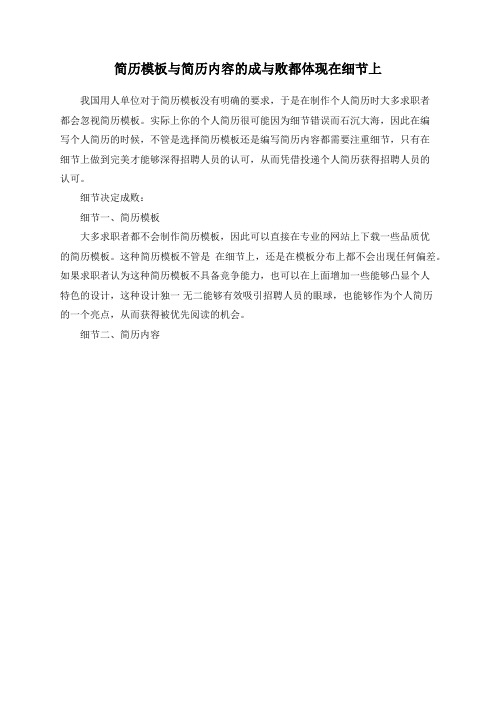 简历模板与简历内容的成与败都体现在细节上

我国用人单位对于简历模板没有明确的要求，于是在制作个人简历时大多求职者都会忽视简历模板。实际上你的个人简历很可能因为细节错误而石沉大海，因此在编写个人简历的时候，不管是选择简历模板还是编写简历内容都需要注重细节，只有在细节上做到完美才能够深得招聘人员的认可，从而凭借投递个人简历获得招聘人员的认可。

细节决定成败：

细节一、简历模板

大多求职者都不会制作简历模板，因此可以直接在专业的网站上下载一些品质优的简历模板。这种简历模板不管是 在细节上，还是在模板分布上都不会出现任何偏差。如果求职者认为这种简历模板不具备竞争能力，也可以在上面增加一些能够凸显个人特色的设计，这种设计独一无二能够有效吸引招聘人员的眼球，也能够作为个人简历的一个亮点，从而获得被优先阅读的机会。

细节二、简历内容